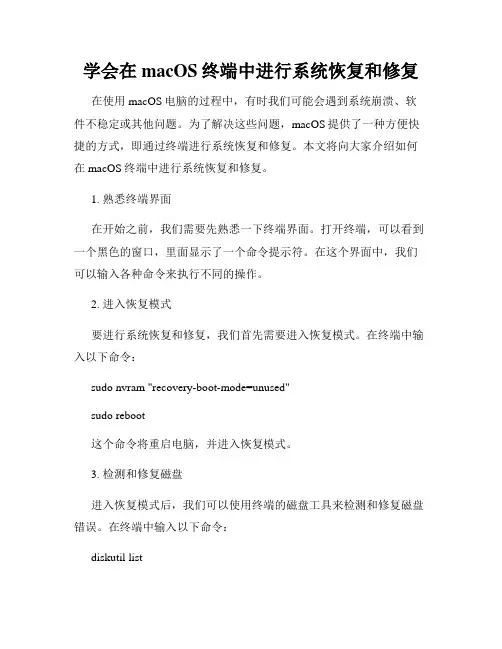 学会在 macOS 终端中进行系统恢复和修复

在使用 macOS 电脑的过程中，有时我们可能会遇到系统崩溃、软件不稳定或其他问题。为了解决这些问题，macOS 提供了一种方便快捷的方式，即通过终端进行系统恢复和修复。本文将向大家介绍如何在 macOS 终端中进行系统恢复和修复。

1. 熟悉终端界面

在开始之前，我们需要先熟悉一下终端界面。打开终端，可以看到一个黑色的窗口，里面显示了一个命令提示符。在这个界面中，我们可以输入各种命令来执行不同的操作。

2. 进入恢复模式

要进行系统恢复和修复，我们首先需要进入恢复模式。在终端中输入以下命令：

sudo nvram "recovery-boot-mode=unused"

sudo reboot

这个命令将重启电脑，并进入恢复模式。

3. 检测和修复磁盘

进入恢复模式后，我们可以使用终端的磁盘工具来检测和修复磁盘错误。在终端中输入以下命令：

diskutil list